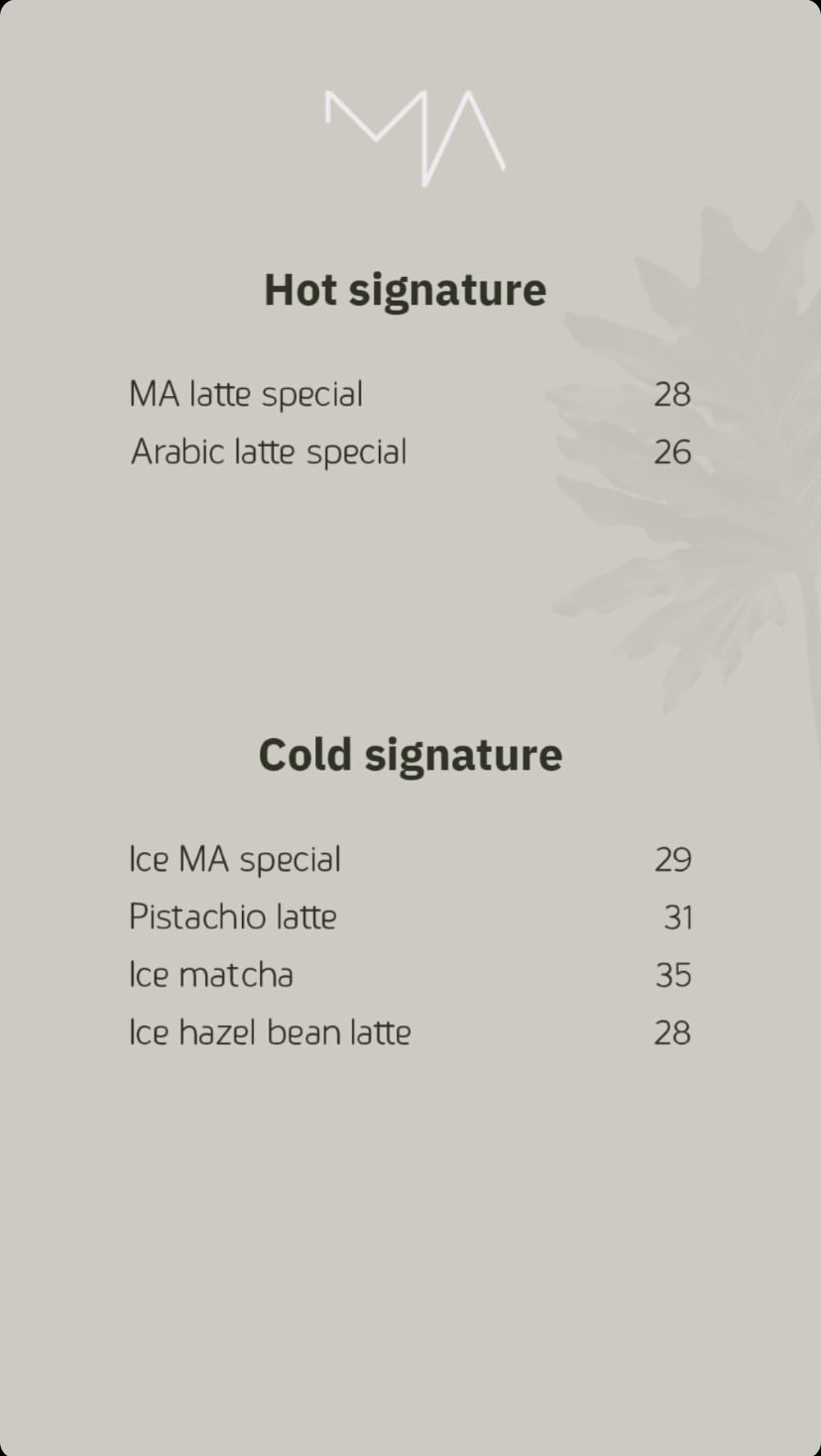 MA

Hot signature

MA latte special 28
Arabic latte special 26

Cold signature

Ice MA special 29
Pistachio latte 31
Ice matcha 35
Ice hazel bean latte 28